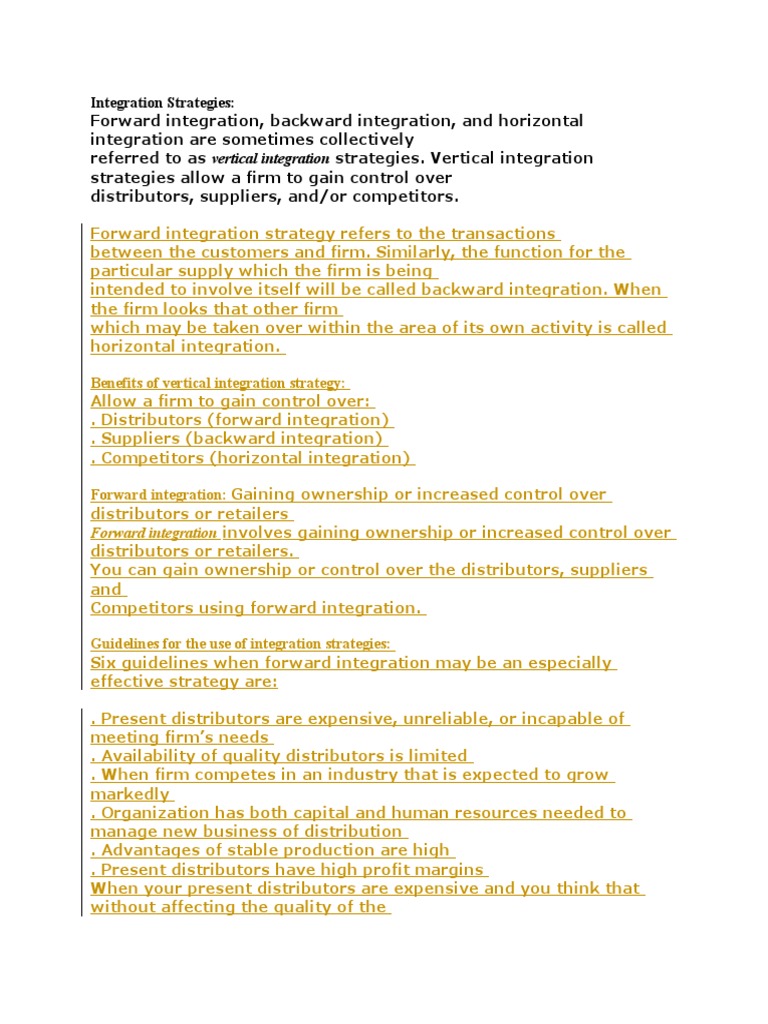 Integration Strategies:
Forward integration, backward integration, and horizontal integration are sometimes collectively referred to as vertical integration strategies. Vertical integration strategies allow a firm to gain control over distributors, suppliers, and/or competitors.

Forward integration strategy refers to the transactions between the customers and firm. Similarly, the function for the particular supply which the firm is being intended to involve itself will be called backward integration. When the firm looks that other firm which may be taken over within the area of its own activity is called horizontal integration.

Benefits of vertical integration strategy:
Allow a firm to gain control over:
. Distributors (forward integration)
. Suppliers (backward integration)
. Competitors (horizontal integration)

Forward integration: Gaining ownership or increased control over distributors or retailers
Forward integration involves gaining ownership or increased control over distributors or retailers.
You can gain ownership or control over the distributors, suppliers and
Competitors using forward integration.

Guidelines for the use of integration strategies:
Six guidelines when forward integration may be an especially effective strategy are:

. Present distributors are expensive, unreliable, or incapable of meeting firm's needs
. Availability of quality distributors is limited
. When firm competes in an industry that is expected to grow markedly
. Organization has both capital and human resources needed to manage new business of distribution
. Advantages of stable production are high
. Present distributors have high profit margins
When your present distributors are expensive and you think that without affecting the quality of the